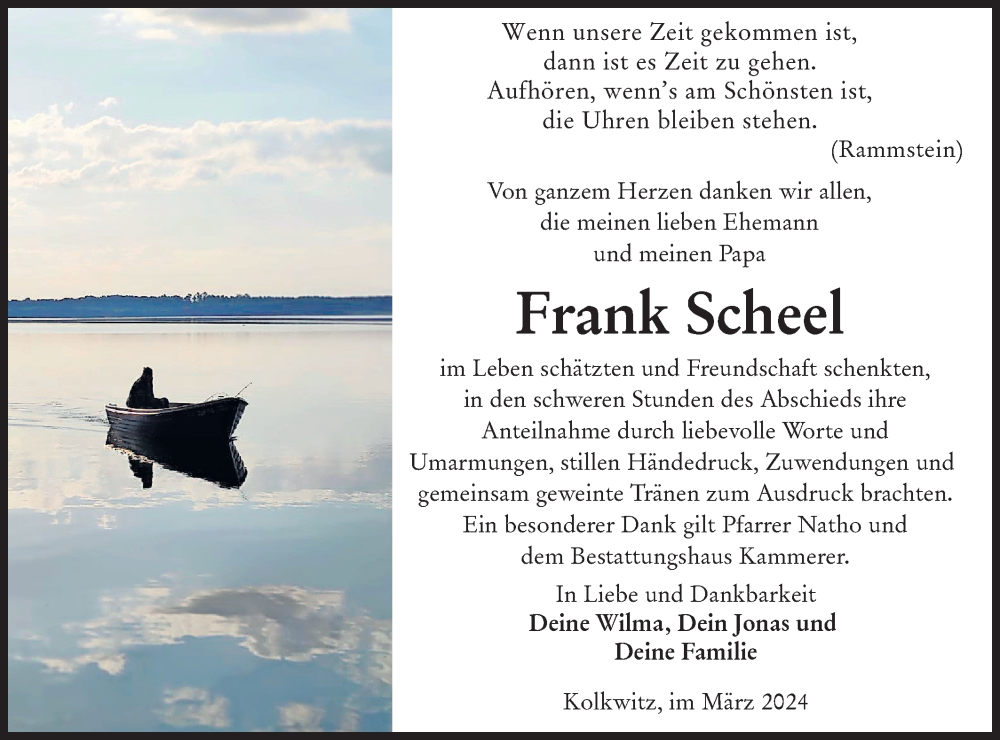 Wenn unsere Zeit gekommen ist,
dann ist es Zeit zu gehen.
Aufhören, wenn's am Schönsten ist,
die Uhren bleiben stehen.
(Rammstein)

Von ganzem Herzen danken wir allen,
die meinen lieben Ehemann
und meinen Papa

Frank Scheel

im Leben schätzten und Freundschaft schenkten, in den schweren Stunden des Abschieds ihre Anteilnahme durch liebevolle Worte und Umarmungen, stillen Händedruck, Zuwendungen und gemeinsam geweinte Tränen zum Ausdruck brachten. Ein besonderer Dank gilt Pfarrer Natho und dem Bestattungshaus Kammerer.

In Liebe und Dankbarkeit
Deine Wilma, Dein Jonas und
Deine Familie

Kolkwitz, im März 2024